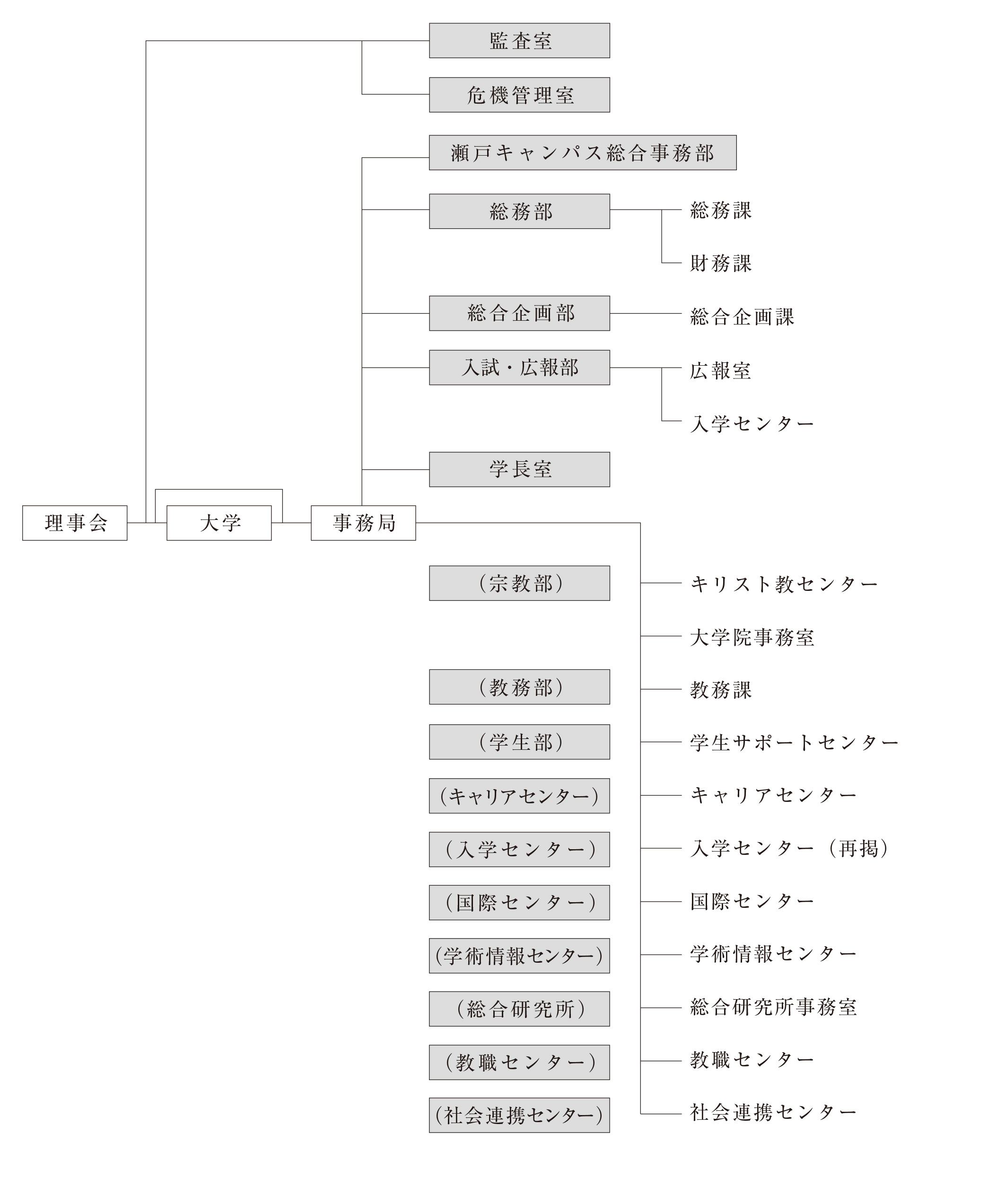 監査室

危機管理室

瀬戸キャンパス総合事務部

総務部

総務課

財務課

総合企画部

総合企画課

入試・広報部

広報室

入学センター

学長室

理事会

大学

事務局

（宗教部）

キリスト教センター

大学院事務室

（教務部）

教務課

（学生部）

学生サポートセンター

（キャリアセンター）

キャリアセンター

（入学センター）

入学センター（再掲）

（国際センター）

国際センター

（学術情報センター）

学術情報センター

（総合研究所）

総合研究所事務室

（教職センター）

教職センター

（社会連携センター）

社会連携センター